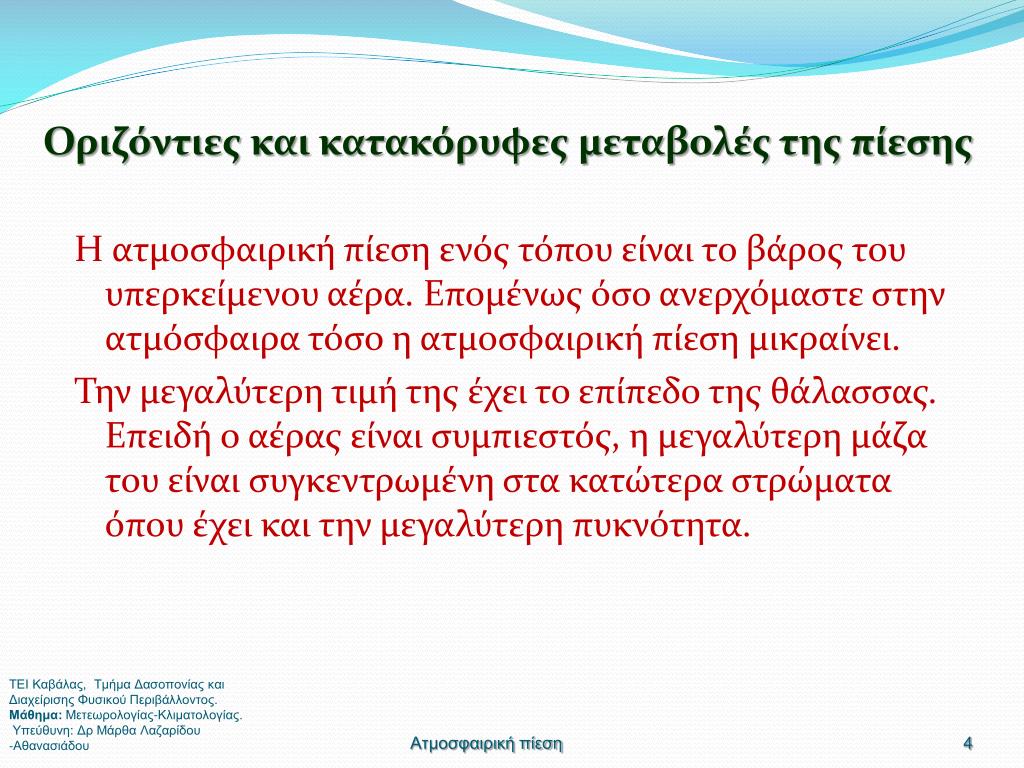 Οριζόντιες και κατακόρυφες μεταβολές της πίεσης

Η ατμοσφαιρική πίεση ενός τόπου είναι το βάρος του υπερκείμενου αέρα. Επομένως όσο ανερχόμαστε στην ατμόσφαιρα τόσο η ατμοσφαιρική πίεση μικραίνει.

Την μεγαλύτερη τιμή της έχει το επίπεδο της θάλασσας. Επειδή ο αέρας είναι συμπιεστός, η μεγαλύτερη μάζα του είναι συγκεντρωμένη στα κατώτερα στρώματα όπου έχει και την μεγαλύτερη πυκνότητα.

ΤΕΙ Καβάλας, Τμήμα Δασοπονίας και Διαχείρισης Φυσικού Περιβάλλοντος.
Μάθημα: Μετεωρολογίας-Κλιματολογίας.
Υπεύθυνη: Δρ Μάρθα Λαζαρίδου -Αθανασιάδου

Ατμοσφαιρική πίεση

4